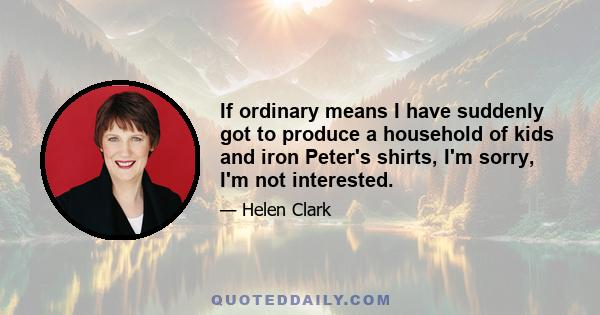 If ordinary means I have suddenly got to produce a household of kids and iron Peter's shirts, I'm sorry, I'm not interested.

— Helen Clark

QUOTEDDAILY.COM